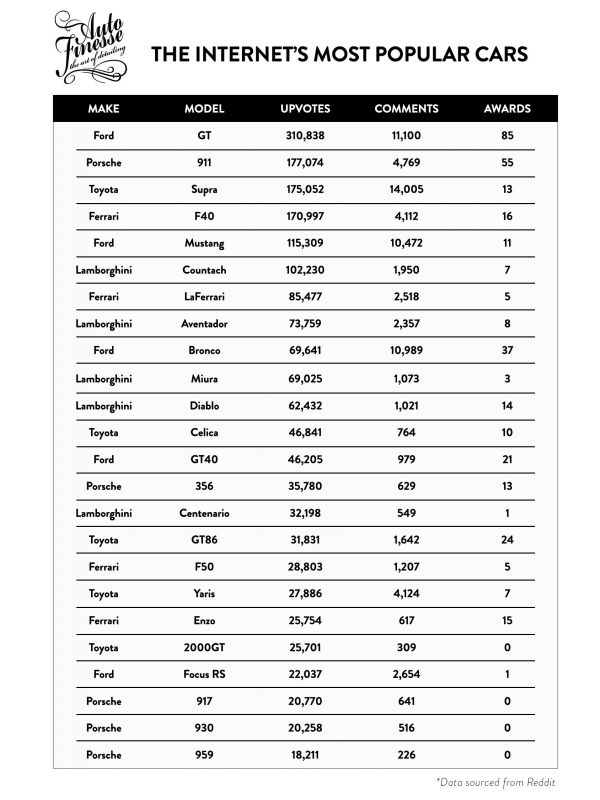 Auto Finesse
the art of detailing

THE INTERNET'S MOST POPULAR CARS

| MAKE | MODEL | UPVOTES | COMMENTS | AWARDS |
|---|---|---|---|---|
| Ford | GT | 310,838 | 11,100 | 85 |
| Porsche | 911 | 177,074 | 4,769 | 55 |
| Toyota | Supra | 175,052 | 14,005 | 13 |
| Ferrari | F40 | 170,997 | 4,112 | 16 |
| Ford | Mustang | 115,309 | 10,472 | 11 |
| Lamborghini | Countach | 102,230 | 1,950 | 7 |
| Ferrari | LaFerrari | 85,477 | 2,518 | 5 |
| Lamborghini | Aventador | 73,759 | 2,357 | 8 |
| Ford | Bronco | 69,641 | 10,989 | 37 |
| Lamborghini | Miura | 69,025 | 1,073 | 3 |
| Lamborghini | Diablo | 62,432 | 1,021 | 14 |
| Toyota | Celica | 46,841 | 764 | 10 |
| Ford | GT40 | 46,205 | 979 | 21 |
| Porsche | 356 | 35,780 | 629 | 13 |
| Lamborghini | Centenario | 32,198 | 549 | 1 |
| Toyota | GT86 | 31,831 | 1,642 | 24 |
| Ferrari | F50 | 28,803 | 1,207 | 5 |
| Toyota | Yaris | 27,886 | 4,124 | 7 |
| Ferrari | Enzo | 25,754 | 617 | 15 |
| Toyota | 2000GT | 25,701 | 309 | 0 |
| Ford | Focus RS | 22,037 | 2,654 | 1 |
| Porsche | 917 | 20,770 | 641 | 0 |
| Porsche | 930 | 20,258 | 516 | 0 |
| Porsche | 959 | 18,211 | 226 | 0 |

*Data sourced from Reddit